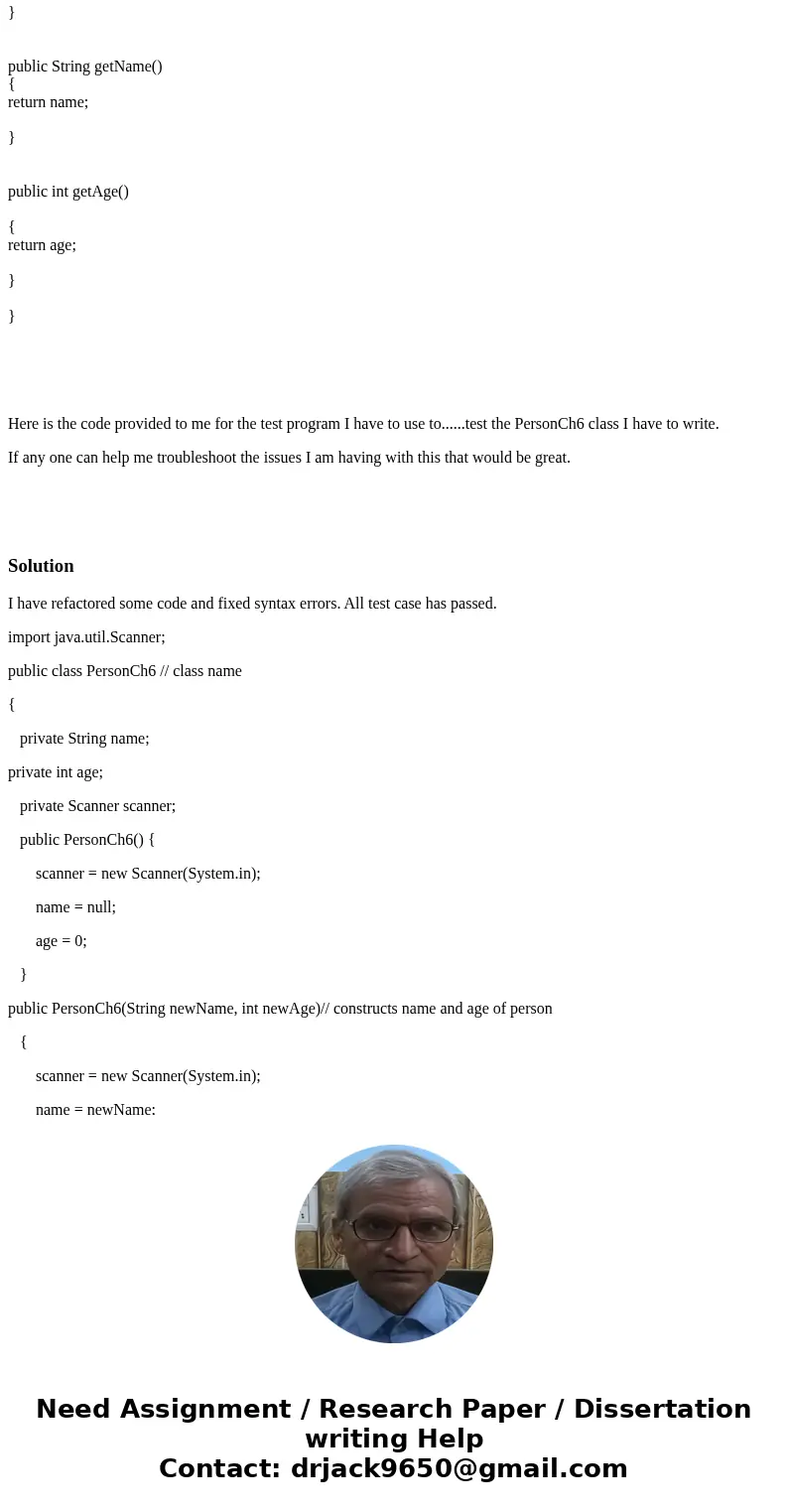 }

public String getName()
{
return name;

}

public int getAge()

{
return age;

}

}

Here is the code provided to me for the test program I have to use to......test the PersonCh6 class I have to write.

If any one can help me troubleshoot the issues I am having with this that would be great.

Solution

I have refactored some code and fixed syntax errors. All test case has passed.

import java.util.Scanner;

public class PersonCh6 // class name

{

private String name;

private int age;

private Scanner scanner;

public PersonCh6() {

scanner = new Scanner(System.in);

name = null;

age = 0;

}

public PersonCh6(String newName, int newAge)// constructs name and age of person

{

scanner = new Scanner(System.in);

name = newName:

Need Assignment / Research Paper / Dissertation writing Help
Contact: drjack9650@gmail.com